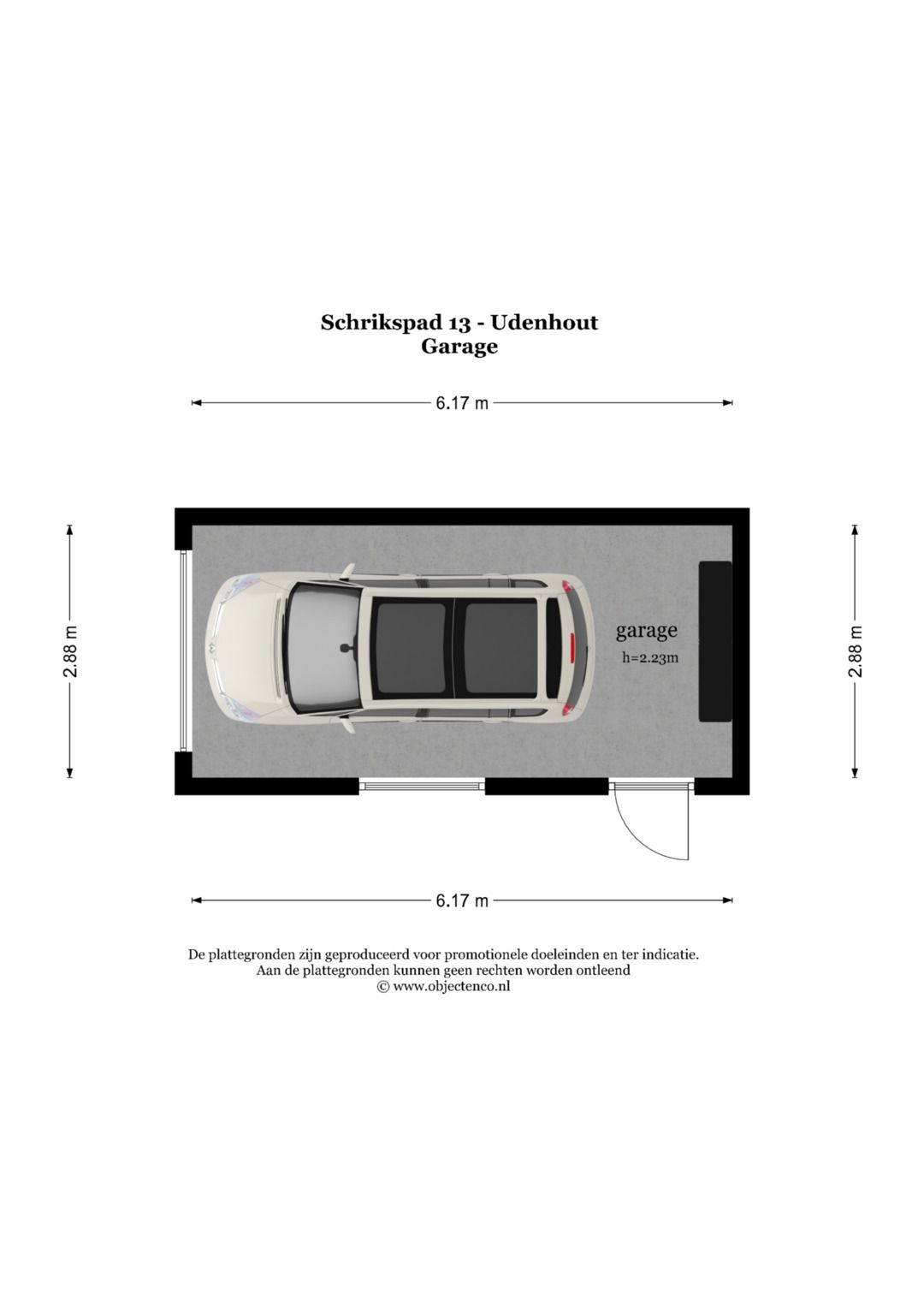 Schrikspad 13 - Udenhout
Garage

6.17 m

2.88 m

garage
h=2.23m

2.88 m

6.17 m

De plattegronden zijn geproduceerd voor promotionele doeleinden en ter indicatie.
Aan de plattegronden kunnen geen rechten worden ontleend
© www.objectenco.nl